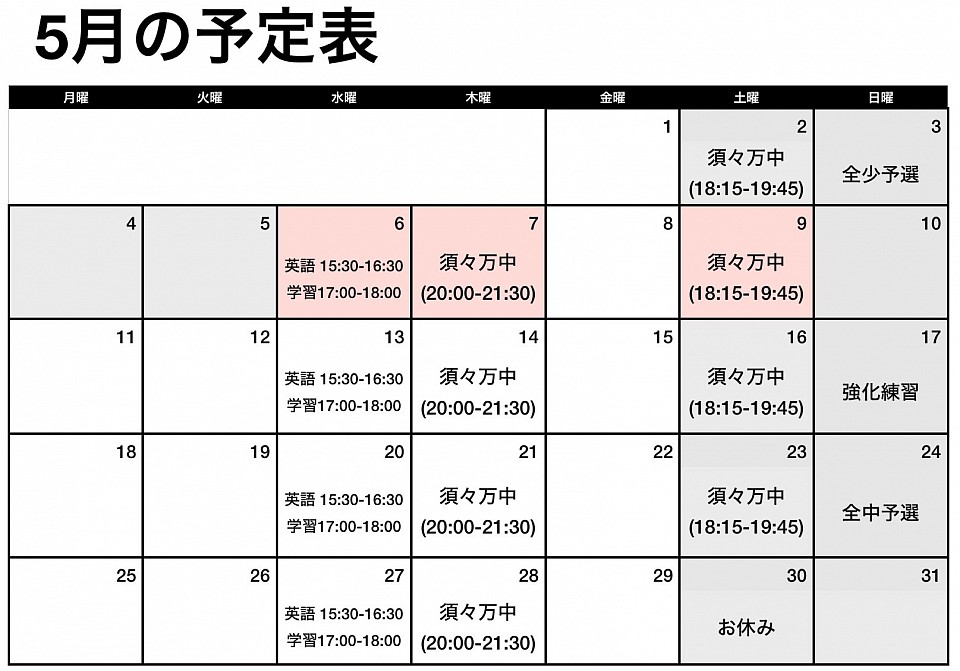 5月の予定表

| 月曜 | 火曜 | 水曜 | 木曜 | 金曜 | 土曜 | 日曜 |
|---|---|---|---|---|---|---|
| | | | | 1 | 2 須々万中 (18:15-19:45) | 3 全少予選 |
| 4 | 5 | 6 英語 15:30-16:30 学習17:00-18:00 | 7 須々万中 (20:00-21:30) | 8 | 9 須々万中 (18:15-19:45) | 10 |
| 11 | 12 | 13 英語 15:30-16:30 学習17:00-18:00 | 14 須々万中 (20:00-21:30) | 15 | 16 須々万中 (18:15-19:45) | 17 強化練習 |
| 18 | 19 | 20 英語 15:30-16:30 学習17:00-18:00 | 21 須々万中 (20:00-21:30) | 22 | 23 須々万中 (18:15-19:45) | 24 全中予選 |
| 25 | 26 | 27 英語 15:30-16:30 学習17:00-18:00 | 28 須々万中 (20:00-21:30) | 29 | 30 お休み | 31 |